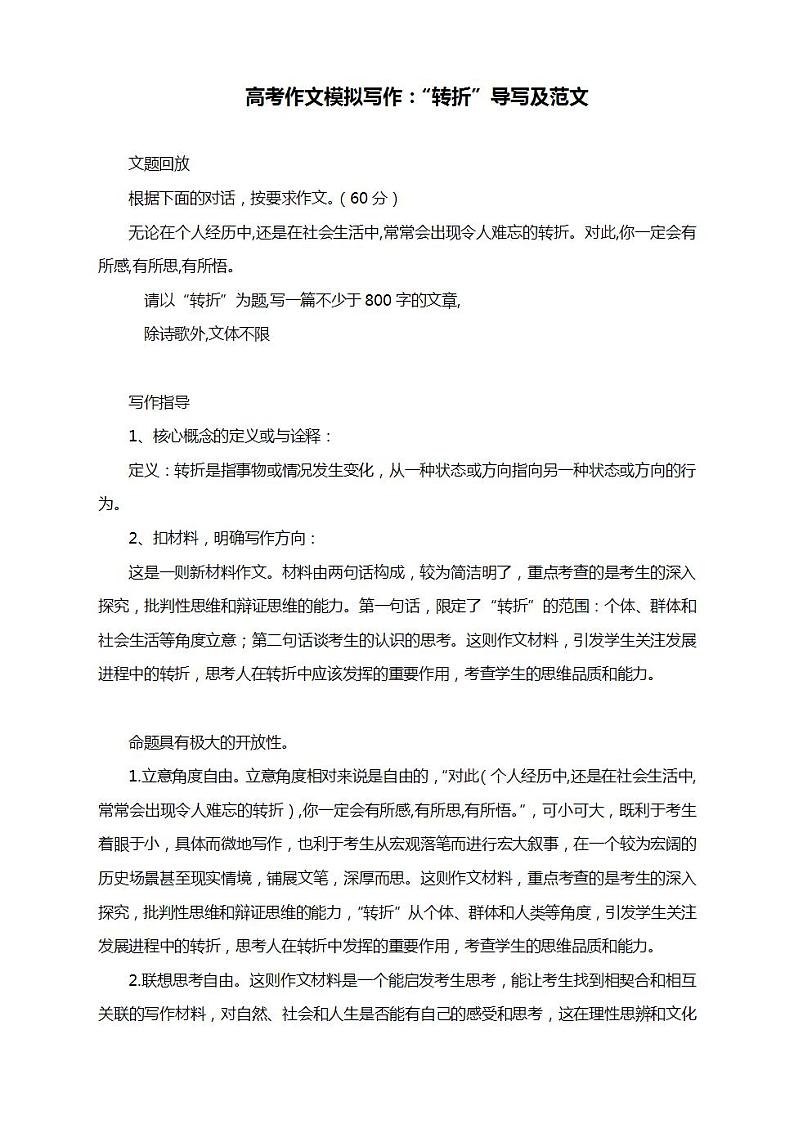 高考作文模拟写作：“转折”导写及范文

文题回放

根据下面的对话，按要求作文。(60分)

无论在个人经历中,还是在社会生活中,常常会出现令人难忘的转折。对此,你一定会有所感,有所思,有所悟。

请以“转折”为题,写一篇不少于800字的文章,

除诗歌外,文体不限

写作指导

1、核心概念的定义或与诠释：

定义：转折是指事物或情况发生变化，从一种状态或方向指向另一种状态或方向的行为。

2、扣材料，明确写作方向：

这是一则新材料作文。材料由两句话构成，较为简洁明了，重点考查的是考生的深入探究，批判性思维和辩证思维的能力。第一句话，限定了“转折”的范围：个体、群体和社会生活等角度立意；第二句话谈考生的认识的思考。这则作文材料，引发学生关注发展进程中的转折，思考人在转折中应该发挥的重要作用，考查学生的思维品质和能力。

命题具有极大的开放性。

1.立意角度自由。立意角度相对来说是自由的，“对此(个人经历中,还是在社会生活中,常常会出现令人难忘的转折),你一定会有所感,有所思,有所悟。”，可小可大，既利于考生着眼于小，具体而微地写作，也利于考生从宏观落笔而进行宏大叙事，在一个较为宏阔的历史场景甚至现实情境，铺展文笔，深厚而思。这则作文材料，重点考查的是考生的深入探究，批判性思维和辩证思维的能力，“转折”从个体、群体和人类等角度，引发学生关注发展进程中的转折，思考人在转折中发挥的重要作用，考查学生的思维品质和能力。

2.联想思考自由。这则作文材料是一个能启发考生思考，能让考生找到相契合和相互关联的写作材料，对自然、社会和人生是否能有自己的感受和思考，这在理性思辨和文化